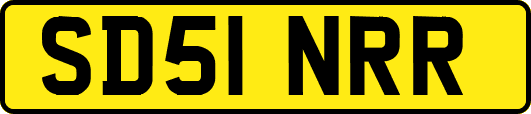 SD51 NRR